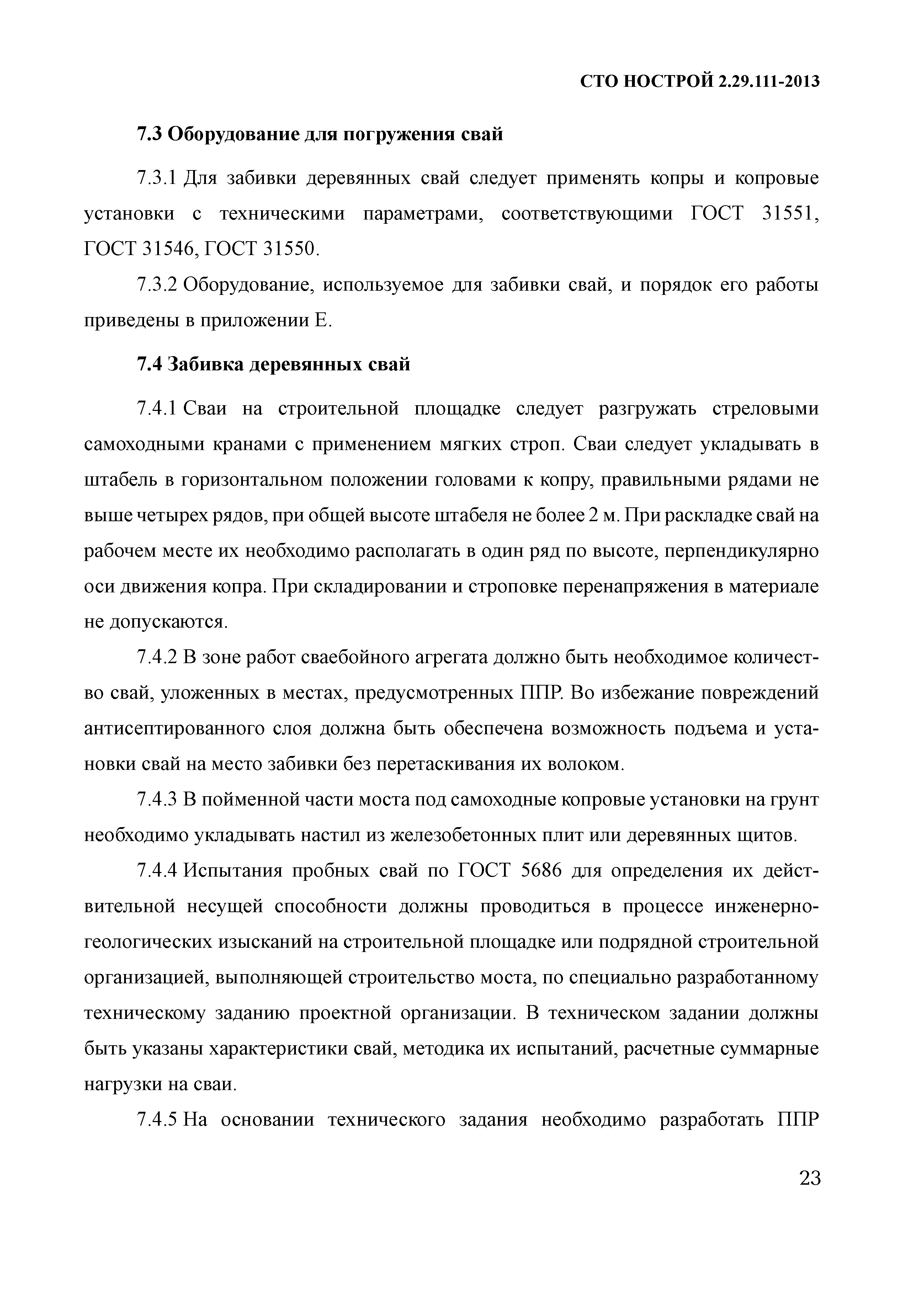 СТО НОСТРОЙ 2.29.111-2013

7.3 Оборудование для погружения свай

7.3.1 Для забивки деревянных свай следует применять копры и копровые установки с техническими параметрами, соответствующими ГОСТ 31551, ГОСТ 31546, ГОСТ 31550.

7.3.2 Оборудование, используемое для забивки свай, и порядок его работы приведены в приложении Е.

7.4 Забивка деревянных свай

7.4.1 Сваи на строительной площадке следует разгружать стреловыми самоходными кранами с применением мягких строп. Сваи следует укладывать в штабель в горизонтальном положении головами к копру, правильными рядами не выше четырех рядов, при общей высоте штабеля не более 2 м. При раскладке свай на рабочем месте их необходимо располагать в один ряд по высоте, перпендикулярно оси движения копра. При складировании и строповке перенапряжения в материале не допускаются.

7.4.2 В зоне работ сваебойного агрегата должно быть необходимое количество свай, уложенных в местах, предусмотренных ППР. Во избежание повреждений антисептированного слоя должна быть обеспечена возможность подъема и установки свай на место забивки без перетаскивания их волоком.

7.4.3 В пойменной части моста под самоходные копровые установки на грунт необходимо укладывать настил из железобетонных плит или деревянных щитов.

7.4.4 Испытания пробных свай по ГОСТ 5686 для определения их действительной несущей способности должны проводиться в процессе инженерно-геологических изысканий на строительной площадке или подрядной строительной организацией, выполняющей строительство моста, по специально разработанному техническому заданию проектной организации. В техническом задании должны быть указаны характеристики свай, методика их испытаний, расчетные суммарные нагрузки на сваи.

7.4.5 На основании технического задания необходимо разработать ППР

23